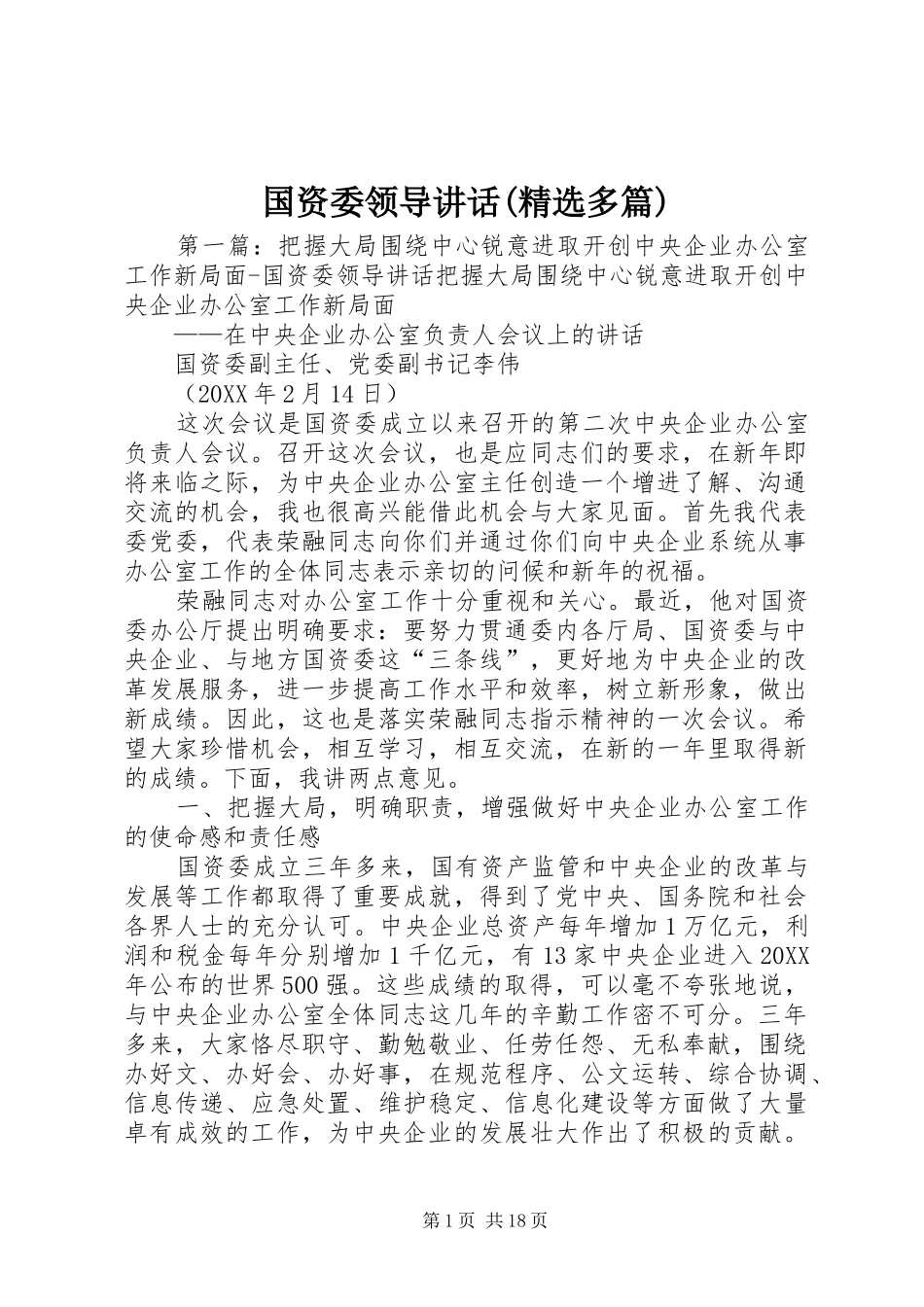 国资委领导讲话(精选多篇)

第一篇：把握大局围绕中心锐意进取开创中央企业办公室工作新局面-国资委领导讲话把握大局围绕中心锐意进取开创中央企业办公室工作新局面

——在中央企业办公室负责人会议上的讲话

国资委副主任、党委副书记李伟

（20XX年2月14日）

这次会议是国资委成立以来召开的第二次中央企业办公室负责人会议。召开这次会议，也是应同志们的要求，在新年即将来临之际，为中央企业办公室主任创造一个增进了解、沟通交流的机会，我也很高兴能借此机会与大家见面。首先我代表委党委，代表荣融同志向你们并通过你们向中央企业系统从事办公室工作的全体同志表示亲切的问候和新年的祝福。

荣融同志对办公室工作十分重视和关心。最近，他对国资委办公厅提出明确要求：要努力贯通委内各厅局、国资委与中央企业、与地方国资委这“三条线”，更好地为中央企业的改革发展服务，进一步提高工作水平和效率，树立新形象，做出新成绩。因此，这也是落实荣融同志指示精神的一次会议。希望大家珍惜机会，相互学习，相互交流，在新的一年里取得新的成绩。下面，我讲两点意见。

一、把握大局，明确职责，增强做好中央企业办公室工作的使命感和责任感

国资委成立三年多来，国有资产监管和中央企业的改革与发展等工作都取得了重要成就，得到了党中央、国务院和社会各界人士的充分认可。中央企业总资产每年增加1万亿元，利润和税金每年分别增加1千亿元，有13家中央企业进入20XX年公布的世界500强。这些成绩的取得，可以毫不夸张地说，与中央企业办公室全体同志这几年的辛勤工作密不可分。三年多来，大家恪尽职守、勤勉敬业、任劳任怨、无私奉献，围绕办好文、办好会、办好事，在规范程序、公文运转、综合协调、信息传递、应急处置、维护稳定、信息化建设等方面做了大量卓有成效的工作，为中央企业的发展壮大作出了积极的贡献。

第1页 共18页